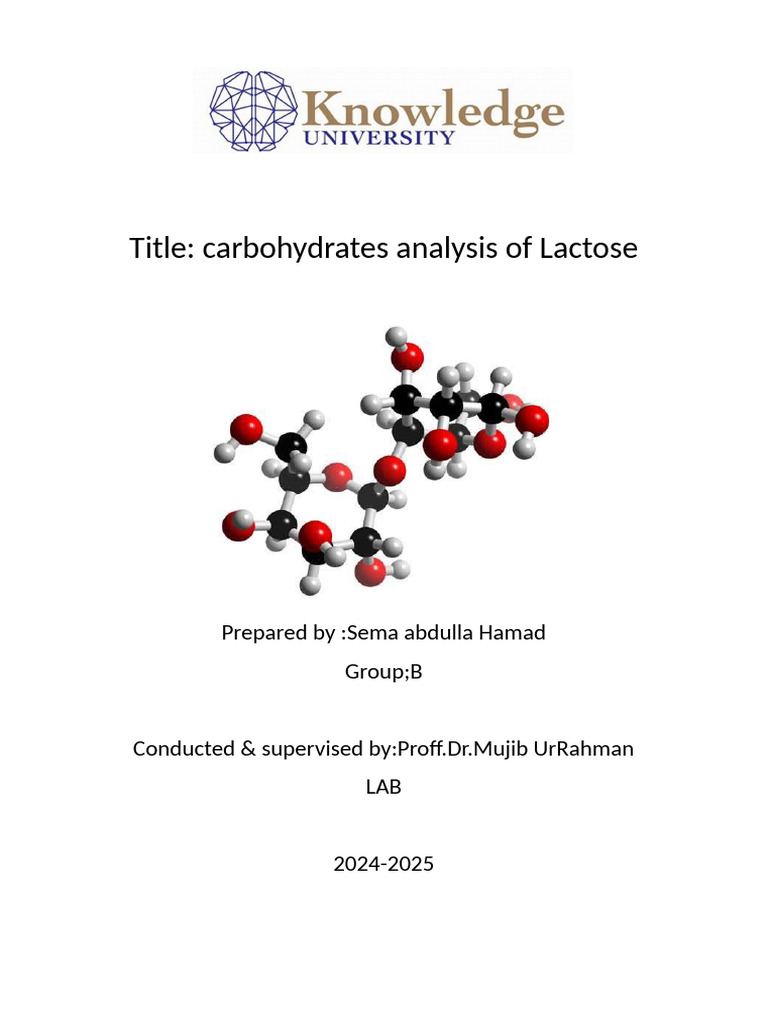 Knowledge
UNIVERSITY

Title: carbohydrates analysis of Lactose

Prepared by :Sema abdulla Hamad

Group;B

Conducted & supervised by:Proff.Dr.Mujib UrRahman

LAB

2024-2025